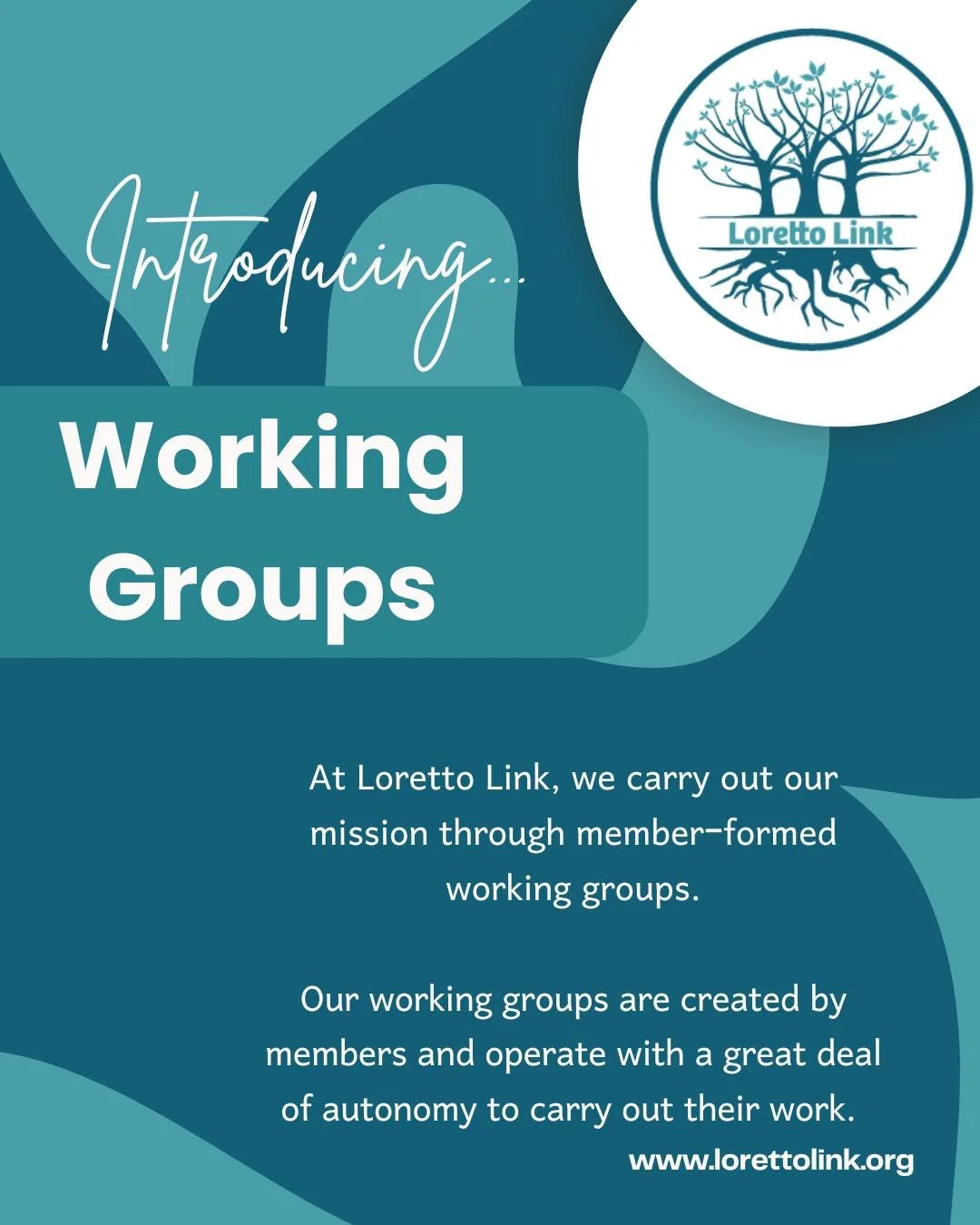 Loretto Link

Introducing...

Working Groups

At Loretto Link, we carry out our mission through member-formed working groups.

Our working groups are created by members and operate with a great deal of autonomy to carry out their work.

www.lorettolink.org